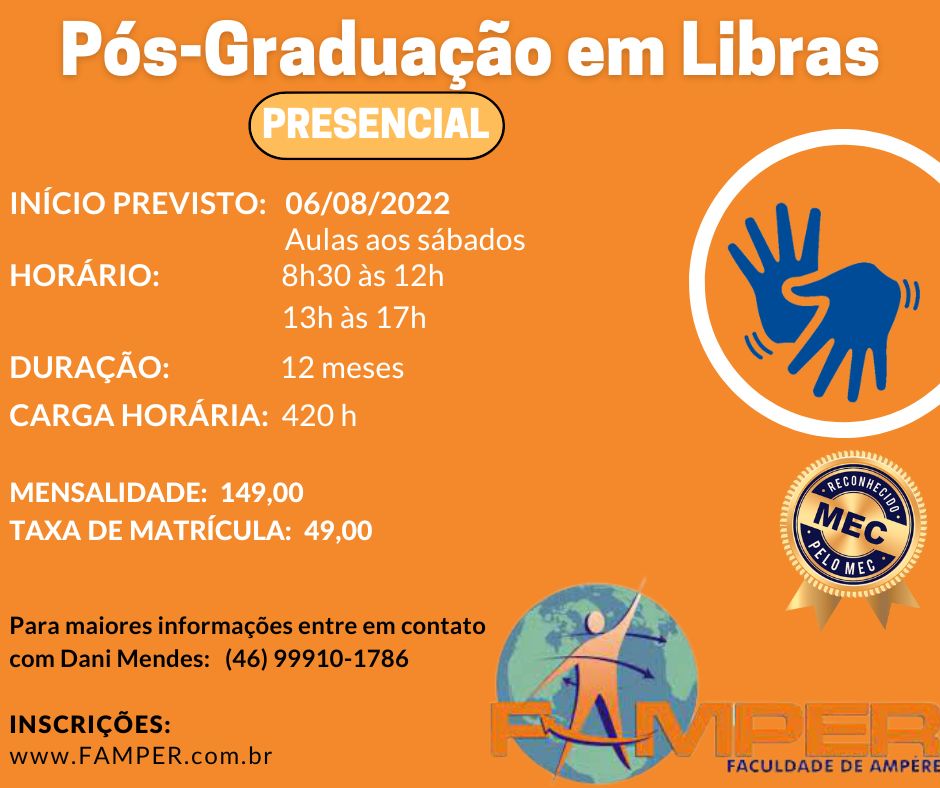 Pós-Graduação em Libras

PRESENCIAL

INÍCIO PREVISTO: 06/08/2022
Aulas aos sábados
HORÁRIO: 8h30 às 12h
13h às 17h
DURAÇÃO: 12 meses
CARGA HORÁRIA: 420 h

MENSALIDADE: 149,00
TAXA DE MATRÍCULA: 49,00

RECONHECIDO MEC PELO MEC

Para maiores informações entre em contato com Dani Mendes: (46) 99910-1786

INSCRIÇÕES:
www.FAMPER.com.br

FAMPER
FACULDADE DE AMPÉRE